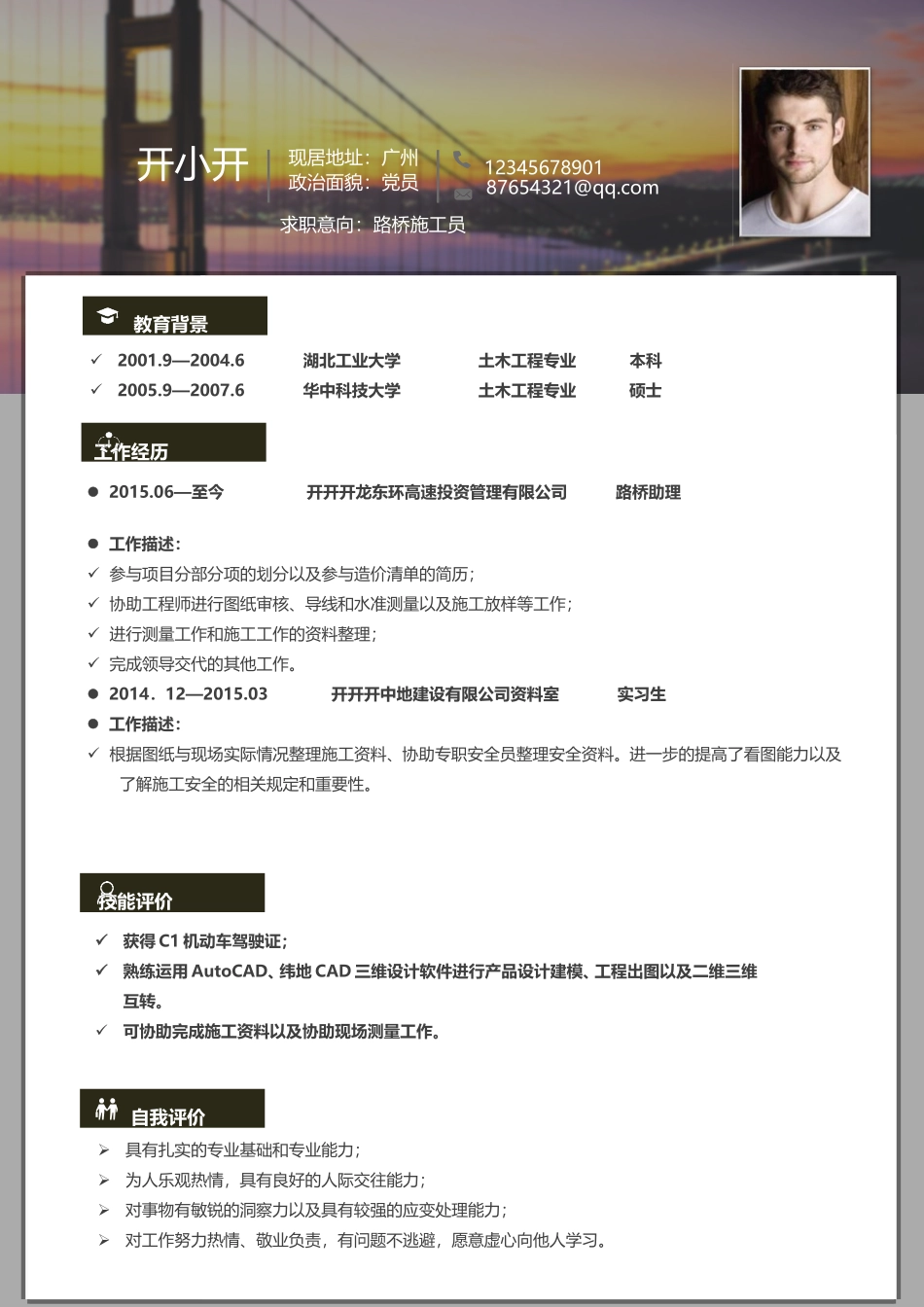 开小开

现居地址：广州
政治面貌：党员

12345678901
87654321@qq.com

求职意向：路桥施工员

教育背景

✓ 2001.9—2004.6 湖北工业大学 土木工程专业 本科
✓ 2005.9—2007.6 华中科技大学 土木工程专业 硕士

工作经历

● 2015.06—至今 开开开龙东环高速投资管理有限公司 路桥助理

● 工作描述：
✓ 参与项目分部分项的划分以及参与造价清单的简历；
✓ 协助工程师进行图纸审核、导线和水准测量以及施工放样等工作；
✓ 进行测量工作和施工工作的资料整理；
✓ 完成领导交代的其他工作。
● 2014．12—2015.03 开开开中地建设有限公司资料室 实习生
● 工作描述：
✓ 根据图纸与现场实际情况整理施工资料、协助专职安全员整理安全资料。进一步的提高了看图能力以及了解施工安全的相关规定和重要性。

技能评价

✓ 获得 C1 机动车驾驶证；
✓ 熟练运用 AutoCAD、纬地 CAD 三维设计软件进行产品设计建模、工程出图以及二维三维互转。
✓ 可协助完成施工资料以及协助现场测量工作。

自我评价

➢ 具有扎实的专业基础和专业能力；
➢ 为人乐观热情，具有良好的人际交往能力；
➢ 对事物有敏锐的洞察力以及具有较强的应变处理能力；
➢ 对工作努力热情、敬业负责，有问题不逃避，愿意虚心向他人学习。